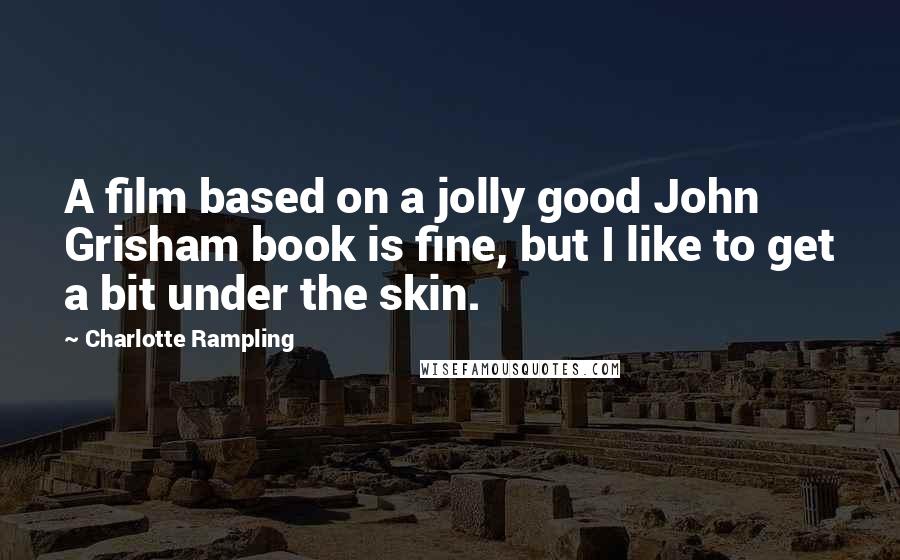 A film based on a jolly good John Grisham book is fine, but I like to get a bit under the skin.

~ Charlotte Rampling

WISEFAMOUSQUOTES.COM